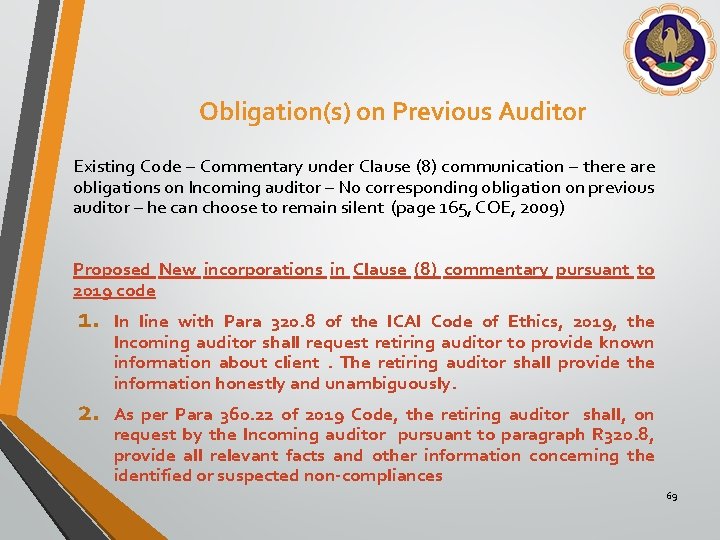 Obligation(s) on Previous Auditor

Existing Code – Commentary under Clause (8) communication – there are obligations on Incoming auditor – No corresponding obligation on previous auditor – he can choose to remain silent (page 165, COE, 2009)

Proposed New incorporations in Clause (8) commentary pursuant to 2019 code

1. In line with Para 320.8 of the ICAI Code of Ethics, 2019, the Incoming auditor shall request retiring auditor to provide known information about client . The retiring auditor shall provide the information honestly and unambiguously.

2. As per Para 360.22 of 2019 Code, the retiring auditor shall, on request by the Incoming auditor pursuant to paragraph R320.8, provide all relevant facts and other information concerning the identified or suspected non-compliances

69